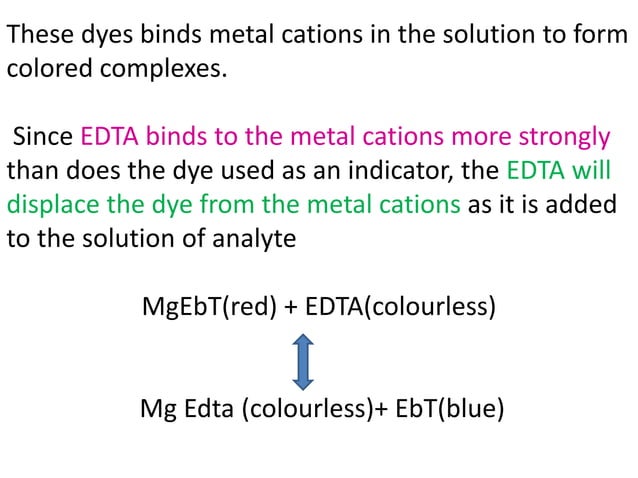 These dyes binds metal cations in the solution to form colored complexes.

Since EDTA binds to the metal cations more strongly than does the dye used as an indicator, the EDTA will displace the dye from the metal cations as it is added to the solution of analyte

MgEbT(red) + EDTA(colourless)

Mg Edta (colourless)+ EbT(blue)